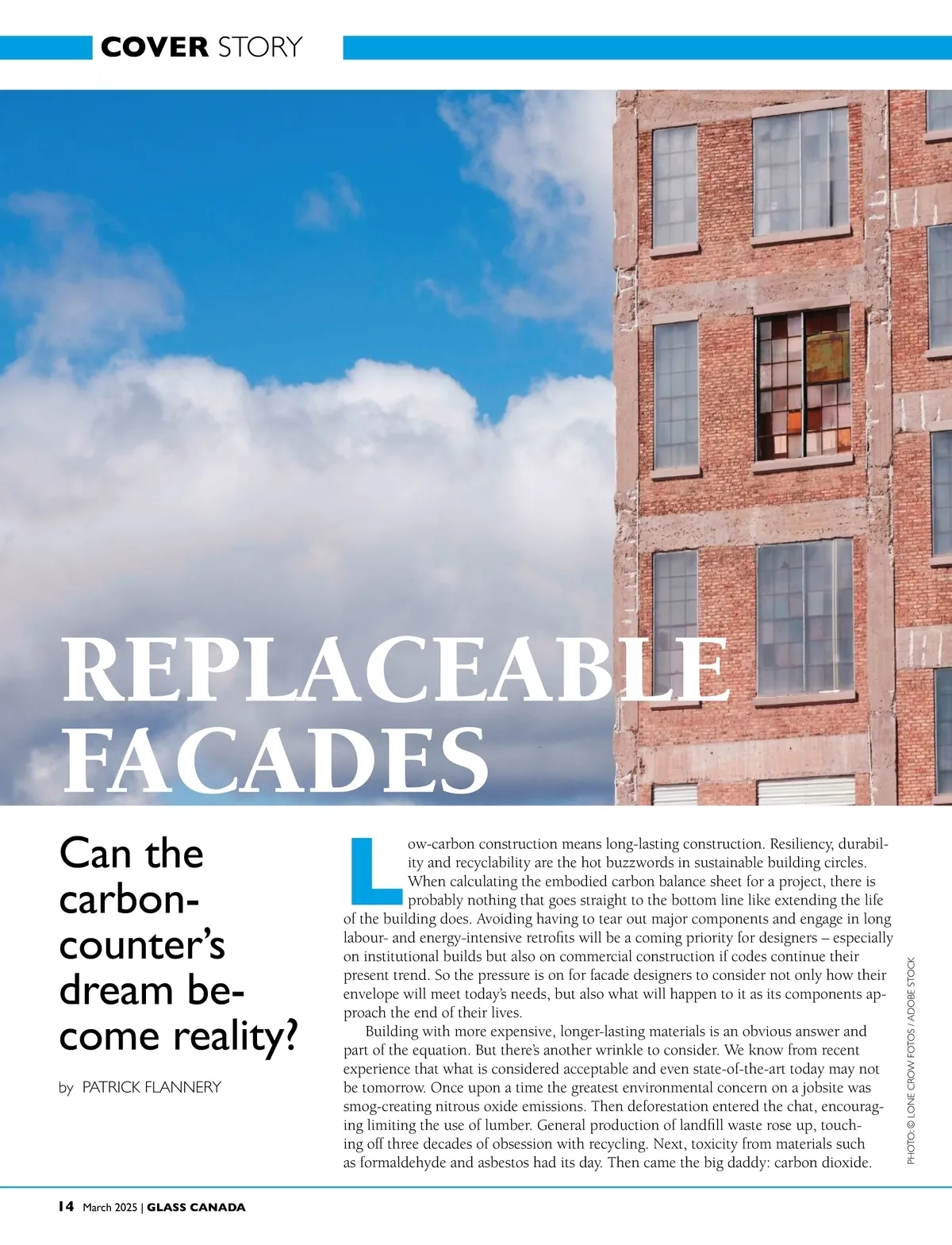 COVER STORY

REPLACEABLE FACADES

Can the carbon-counter's dream become reality?

by PATRICK FLANNERY

Low-carbon construction means long-lasting construction. Resiliency, durability and recyclability are the hot buzzwords in sustainable building circles. When calculating the embodied carbon balance sheet for a project, there is probably nothing that goes straight to the bottom line like extending the life of the building does. Avoiding having to tear out major components and engage in long labour- and energy-intensive retrofits will be a coming priority for designers – especially on institutional builds but also on commercial construction if codes continue their present trend. So the pressure is on for facade designers to consider not only how their envelope will meet today's needs, but also what will happen to it as its components approach the end of their lives.

Building with more expensive, longer-lasting materials is an obvious answer and part of the equation. But there's another wrinkle to consider. We know from recent experience that what is considered acceptable and even state-of-the-art today may not be tomorrow. Once upon a time the greatest environmental concern on a jobsite was smog-creating nitrous oxide emissions. Then deforestation entered the chat, encouraging limiting the use of lumber. General production of landfill waste rose up, touching off three decades of obsession with recycling. Next, toxicity from materials such as formaldehyde and asbestos had its day. Then came the big daddy: carbon dioxide.

PHOTO: © LONE CROW FOTOS / ADOBE STOCK

14 March 2025 | GLASS CANADA